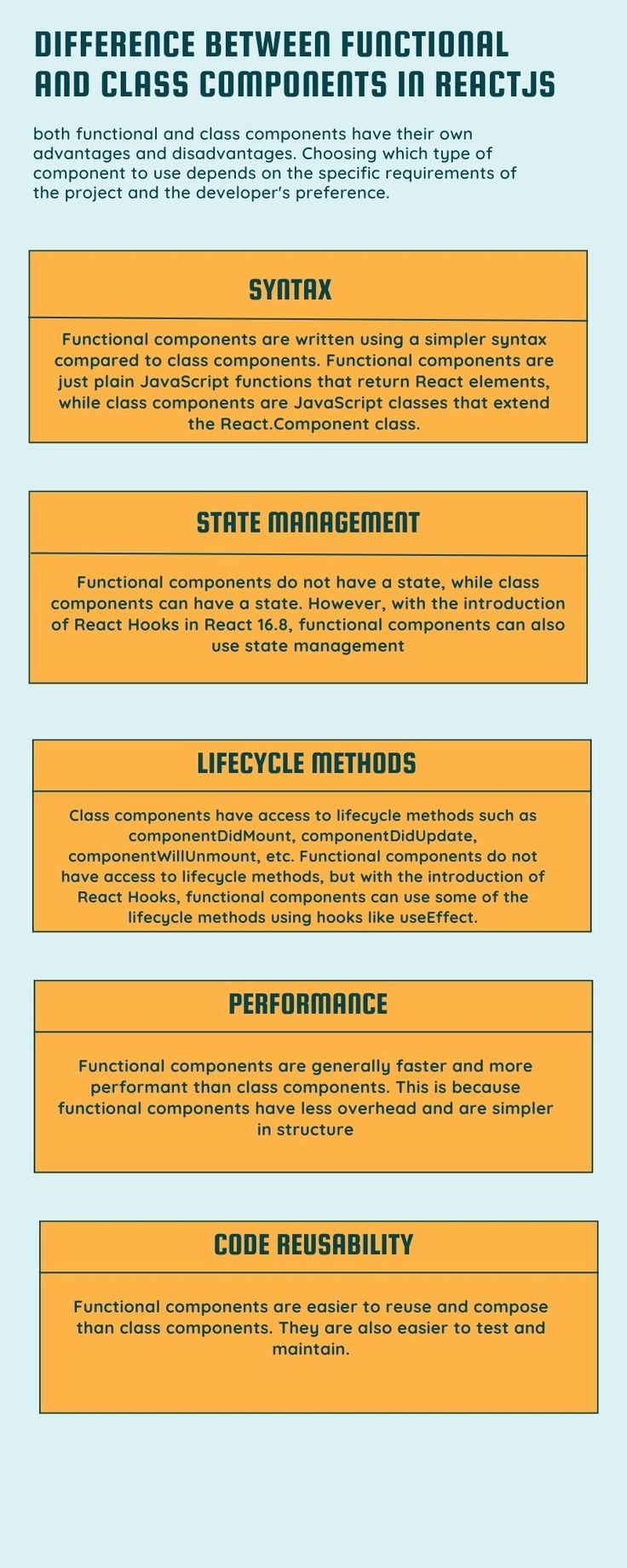 DIFFERENCE BETWEEN FUNCTIONAL AND CLASS COMPONENTS IN REACTJS

both functional and class components have their own advantages and disadvantages. Choosing which type of component to use depends on the specific requirements of the project and the developer's preference.

SYNTAX

Functional components are written using a simpler syntax compared to class components. Functional components are just plain JavaScript functions that return React elements, while class components are JavaScript classes that extend the React.Component class.

STATE MANAGEMENT

Functional components do not have a state, while class components can have a state. However, with the introduction of React Hooks in React 16.8, functional components can also use state management

LIFECYCLE METHODS

Class components have access to lifecycle methods such as componentDidMount, componentDidUpdate, componentWillUnmount, etc. Functional components do not have access to lifecycle methods, but with the introduction of React Hooks, functional components can use some of the lifecycle methods using hooks like useEffect.

PERFORMANCE

Functional components are generally faster and more performant than class components. This is because functional components have less overhead and are simpler in structure

CODE REUSABILITY

Functional components are easier to reuse and compose than class components. They are also easier to test and maintain.